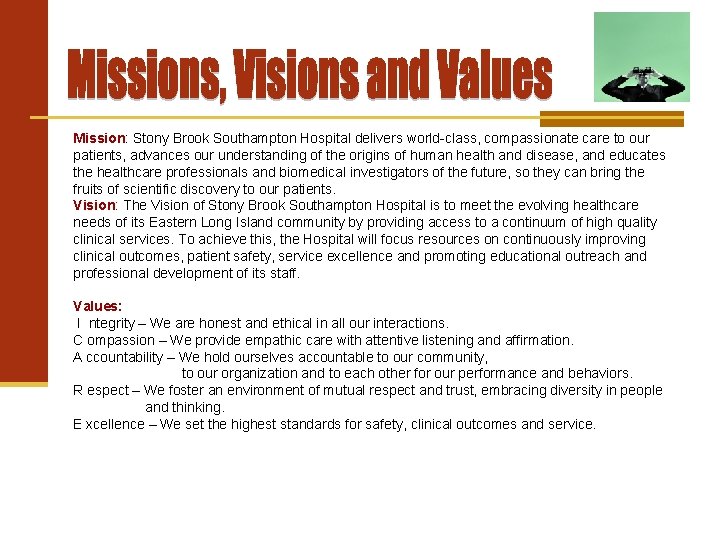 Missions, Visions and Values

Mission: Stony Brook Southampton Hospital delivers world-class, compassionate care to our patients, advances our understanding of the origins of human health and disease, and educates the healthcare professionals and biomedical investigators of the future, so they can bring the fruits of scientific discovery to our patients.

Vision: The Vision of Stony Brook Southampton Hospital is to meet the evolving healthcare needs of its Eastern Long Island community by providing access to a continuum of high quality clinical services. To achieve this, the Hospital will focus resources on continuously improving clinical outcomes, patient safety, service excellence and promoting educational outreach and professional development of its staff.

Values:
I ntegrity – We are honest and ethical in all our interactions.
C ompassion – We provide empathic care with attentive listening and affirmation.
A ccountability – We hold ourselves accountable to our community, to our organization and to each other for our performance and behaviors.
R espect – We foster an environment of mutual respect and trust, embracing diversity in people and thinking.
E xcellence – We set the highest standards for safety, clinical outcomes and service.